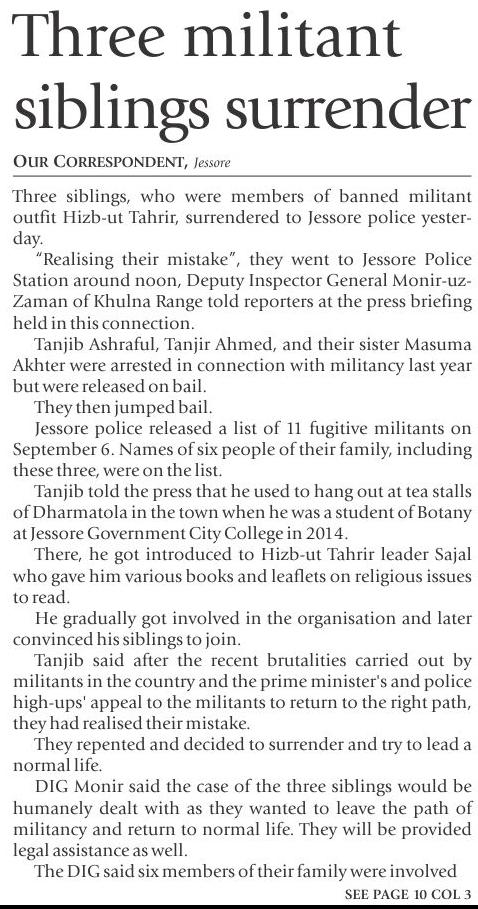 Three militant siblings surrender

OUR CORRESPONDENT, Jessore

Three siblings, who were members of banned militant outfit Hizb-ut Tahrir, surrendered to Jessore police yesterday.

"Realising their mistake", they went to Jessore Police Station around noon, Deputy Inspector General Monir-uz-Zaman of Khulna Range told reporters at the press briefing held in this connection.

Tanjib Ashraful, Tanjir Ahmed, and their sister Masuma Akhter were arrested in connection with militancy last year but were released on bail.

They then jumped bail.

Jessore police released a list of 11 fugitive militants on September 6. Names of six people of their family, including these three, were on the list.

Tanjib told the press that he used to hang out at tea stalls of Dharmatola in the town when he was a student of Botany at Jessore Government City College in 2014.

There, he got introduced to Hizb-ut Tahrir leader Sajal who gave him various books and leaflets on religious issues to read.

He gradually got involved in the organisation and later convinced his siblings to join.

Tanjib said after the recent brutalities carried out by militants in the country and the prime minister's and police high-ups' appeal to the militants to return to the right path, they had realised their mistake.

They repented and decided to surrender and try to lead a normal life.

DIG Monir said the case of the three siblings would be humanely dealt with as they wanted to leave the path of militancy and return to normal life. They will be provided legal assistance as well.

The DIG said six members of their family were involved

SEE PAGE 10 COL 3